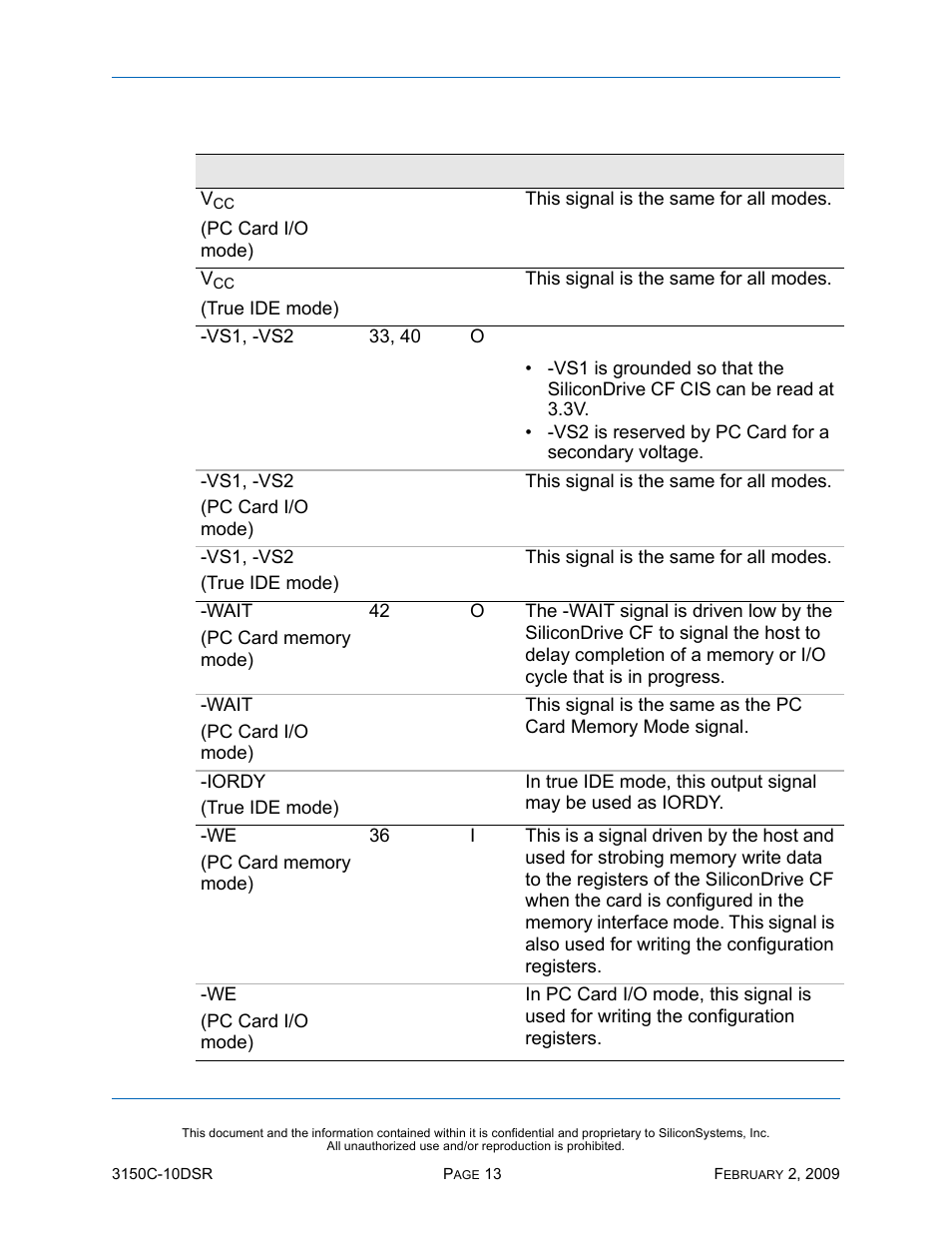 | | | | |
|---|---|---|---|
| $V_{CC}$ (PC Card I/O mode) | | | This signal is the same for all modes. |
| $V_{CC}$ (True IDE mode) | | | This signal is the same for all modes. |
| -VS1, -VS2 | 33, 40 | O | • -VS1 is grounded so that the SiliconDrive CF CIS can be read at 3.3V. • -VS2 is reserved by PC Card for a secondary voltage. |
| -VS1, -VS2 (PC Card I/O mode) | | | This signal is the same for all modes. |
| -VS1, -VS2 (True IDE mode) | | | This signal is the same for all modes. |
| -WAIT (PC Card memory mode) | 42 | O | The -WAIT signal is driven low by the SiliconDrive CF to signal the host to delay completion of a memory or I/O cycle that is in progress. |
| -WAIT (PC Card I/O mode) | | | This signal is the same as the PC Card Memory Mode signal. |
| -IORDY (True IDE mode) | | | In true IDE mode, this output signal may be used as IORDY. |
| -WE (PC Card memory mode) | 36 | I | This is a signal driven by the host and used for strobing memory write data to the registers of the SiliconDrive CF when the card is configured in the memory interface mode. This signal is also used for writing the configuration registers. |
| -WE (PC Card I/O mode) | | | In PC Card I/O mode, this signal is used for writing the configuration registers. |

This document and the information contained within it is confidential and proprietary to SiliconSystems, Inc. All unauthorized use and/or reproduction is prohibited.

3150C-10DSR PAGE 13 FEBRUARY 2, 2009